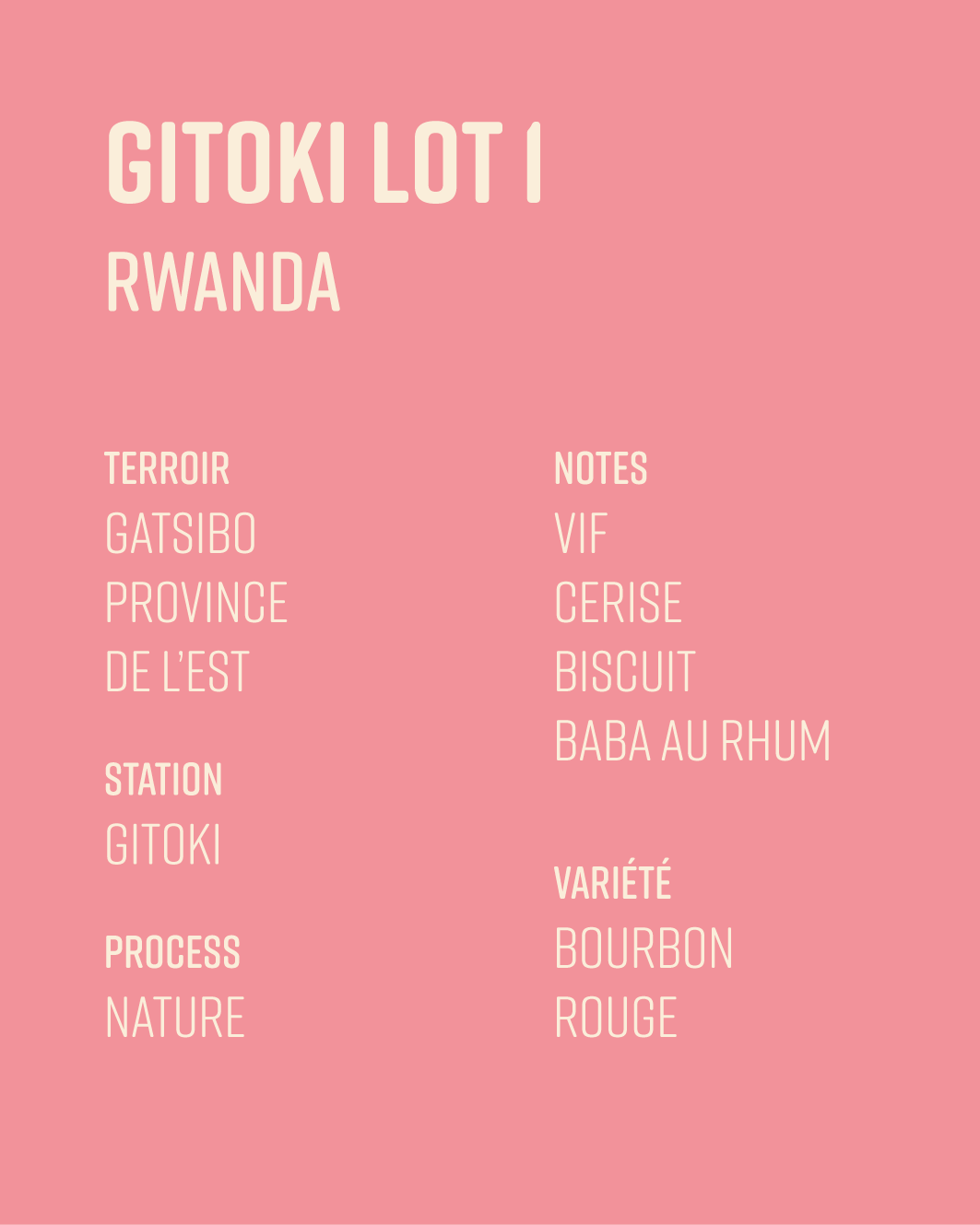 GITOKI LOT 1
RWANDA

TERROIR
GATSIBO
PROVINCE
DE L'EST

STATION
GITOKI

PROCESS
NATURE

NOTES
VIF
CERISE
BISCUIT
BABA AU RHUM

VARIÉTÉ
BOURBON
ROUGE